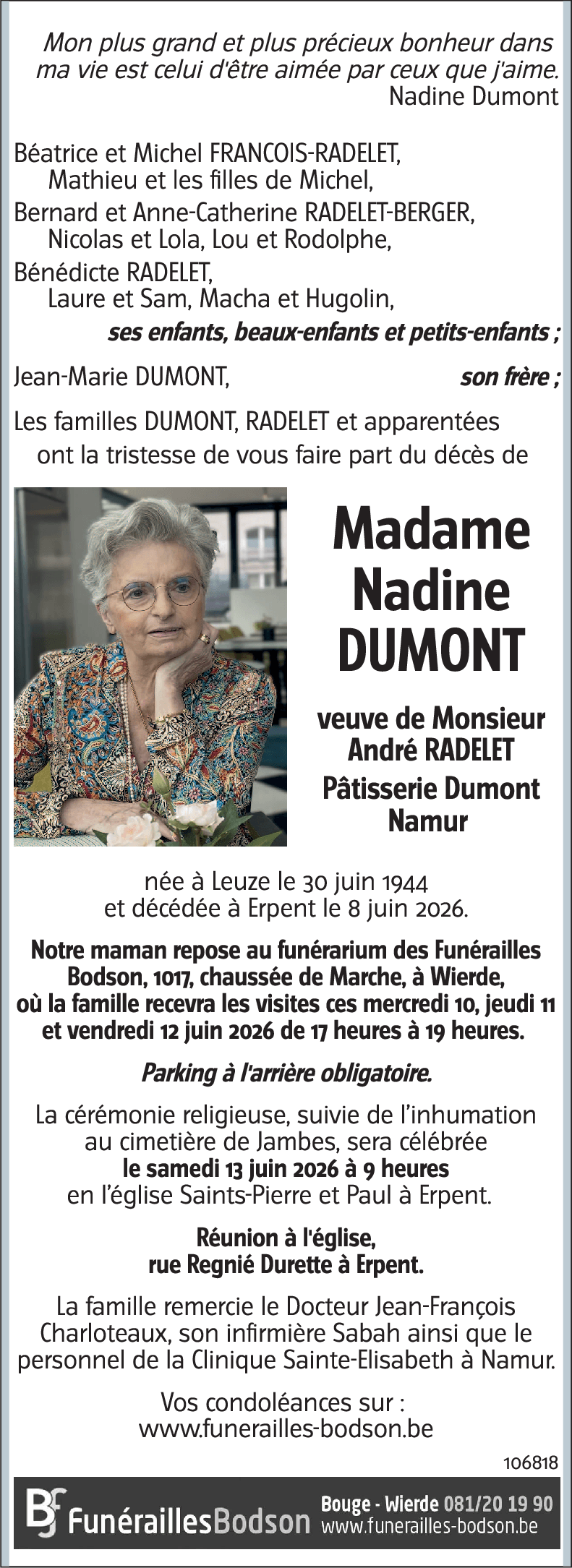 Mon plus grand et plus précieux bonheur dans ma vie est celui d'être aimée par ceux que j'aime.
Nadine Dumont

Béatrice et Michel FRANCOIS-RADELET,
Mathieu et les filles de Michel,
Bernard et Anne-Catherine RADELET-BERGER,
Nicolas et Lola, Lou et Rodolphe,
Bénédicte RADELET,
Laure et Sam, Macha et Hugolin,
ses enfants, beaux-enfants et petits-enfants ;

Jean-Marie DUMONT, son frère ;

Les familles DUMONT, RADELET et apparentées ont la tristesse de vous faire part du décès de

Madame Nadine DUMONT

veuve de Monsieur André RADELET
Pâtisserie Dumont Namur

née à Leuze le 30 juin 1944 et décédée à Erpent le 8 juin 2026.

Notre maman repose au funérarium des Funérailles Bodson, 1017, chaussée de Marche, à Wierde, où la famille recevra les visites ces mercredi 10, jeudi 11 et vendredi 12 juin 2026 de 17 heures à 19 heures.

Parking à l'arrière obligatoire.

La cérémonie religieuse, suivie de l'inhumation au cimetière de Jambes, sera célébrée le samedi 13 juin 2026 à 9 heures en l'église Saints-Pierre et Paul à Erpent.

Réunion à l'église, rue Regnié Durette à Erpent.

La famille remercie le Docteur Jean-François Charloteaux, son infirmière Sabah ainsi que le personnel de la Clinique Sainte-Elisabeth à Namur.

Vos condoléances sur : www.funerailles-bodson.be

106818

BF FunéraillesBodson Bouge - Wierde 081/20 19 90 www.funerailles-bodson.be